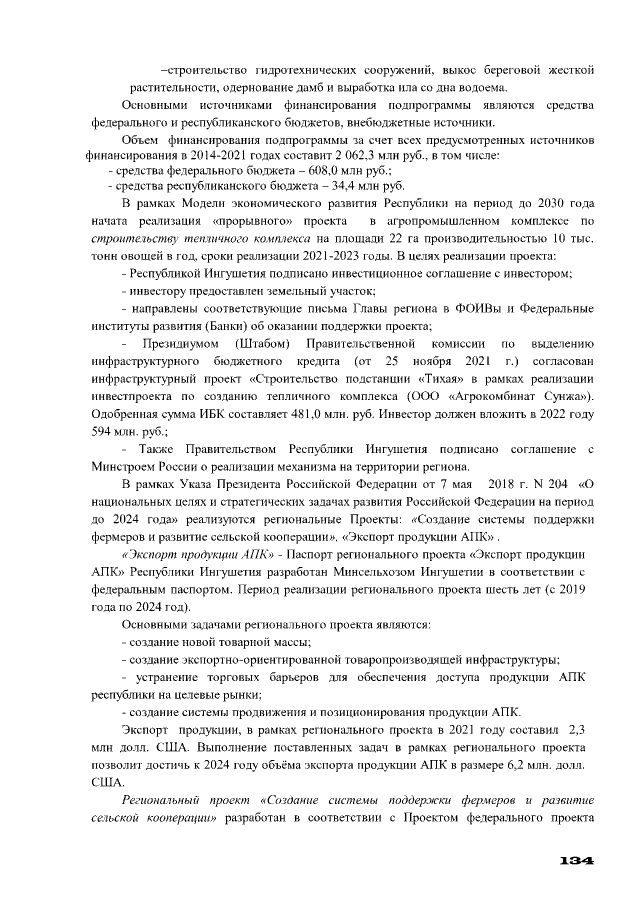 –строительство гидротехнических сооружений, выкос береговой жесткой растительности, одернование дамб и выработка ила со дна водоема.

Основными источниками финансирования подпрограммы являются средства федерального и республиканского бюджетов, внебюджетные источники.

Объем финансирования подпрограммы за счет всех предусмотренных источников финансирования в 2014-2021 годах составит 2 062,3 млн руб., в том числе:
- средства федерального бюджета – 608,0 млн руб.;
- средства республиканского бюджета – 34,4 млн руб.

В рамках Модели экономического развития Республики на период до 2030 года начата реализация «прорывного» проекта в агропромышленном комплексе по строительству тепличного комплекса на площади 22 га производительностью 10 тыс. тонн овощей в год, сроки реализации 2021-2023 годы. В целях реализации проекта:

- Республикой Ингушетия подписано инвестиционное соглашение с инвестором;

- инвестору предоставлен земельный участок;

- направлены соответствующие письма Главы региона в ФОИВы и Федеральные институты развития (Банки) об оказании поддержки проекта;

- Президиумом (Штабом) Правительственной комиссии по выделению инфраструктурного бюджетного кредита (от 25 ноября 2021 г.) согласован инфраструктурный проект «Строительство подстанции «Тихая» в рамках реализации инвестпроекта по созданию тепличного комплекса (ООО «Агрокомбинат Сунжа»). Одобренная сумма ИБК составляет 481,0 млн. руб. Инвестор должен вложить в 2022 году 594 млн. руб.;

- Также Правительством Республики Ингушетия подписано соглашение с Минстроем России о реализации механизма на территории региона.

В рамках Указа Президента Российской Федерации от 7 мая 2018 г. N 204 «О национальных целях и стратегических задачах развития Российской Федерации на период до 2024 года» реализуются региональные Проекты: «Создание системы поддержки фермеров и развитие сельской кооперации», «Экспорт продукции АПК» .

«Экспорт продукции АПК» - Паспорт регионального проекта «Экспорт продукции АПК» Республики Ингушетия разработан Минсельхозом Ингушетии в соответствии с федеральным паспортом. Период реализации регионального проекта шесть лет (с 2019 года по 2024 год).

Основными задачами регионального проекта являются:

- создание новой товарной массы;

- создание экспортно-ориентированной товаропроизводящей инфраструктуры;

- устранение торговых барьеров для обеспечения доступа продукции АПК республики на целевые рынки;

- создание системы продвижения и позиционирования продукции АПК.

Экспорт продукции, в рамках регионального проекта в 2021 году составил 2,3 млн долл. США. Выполнение поставленных задач в рамках регионального проекта позволит достичь к 2024 году объёма экспорта продукции АПК в размере 6,2 млн. долл. США.

Региональный проект «Создание системы поддержки фермеров и развитие сельской кооперации» разработан в соответствии с Проектом федерального проекта

134